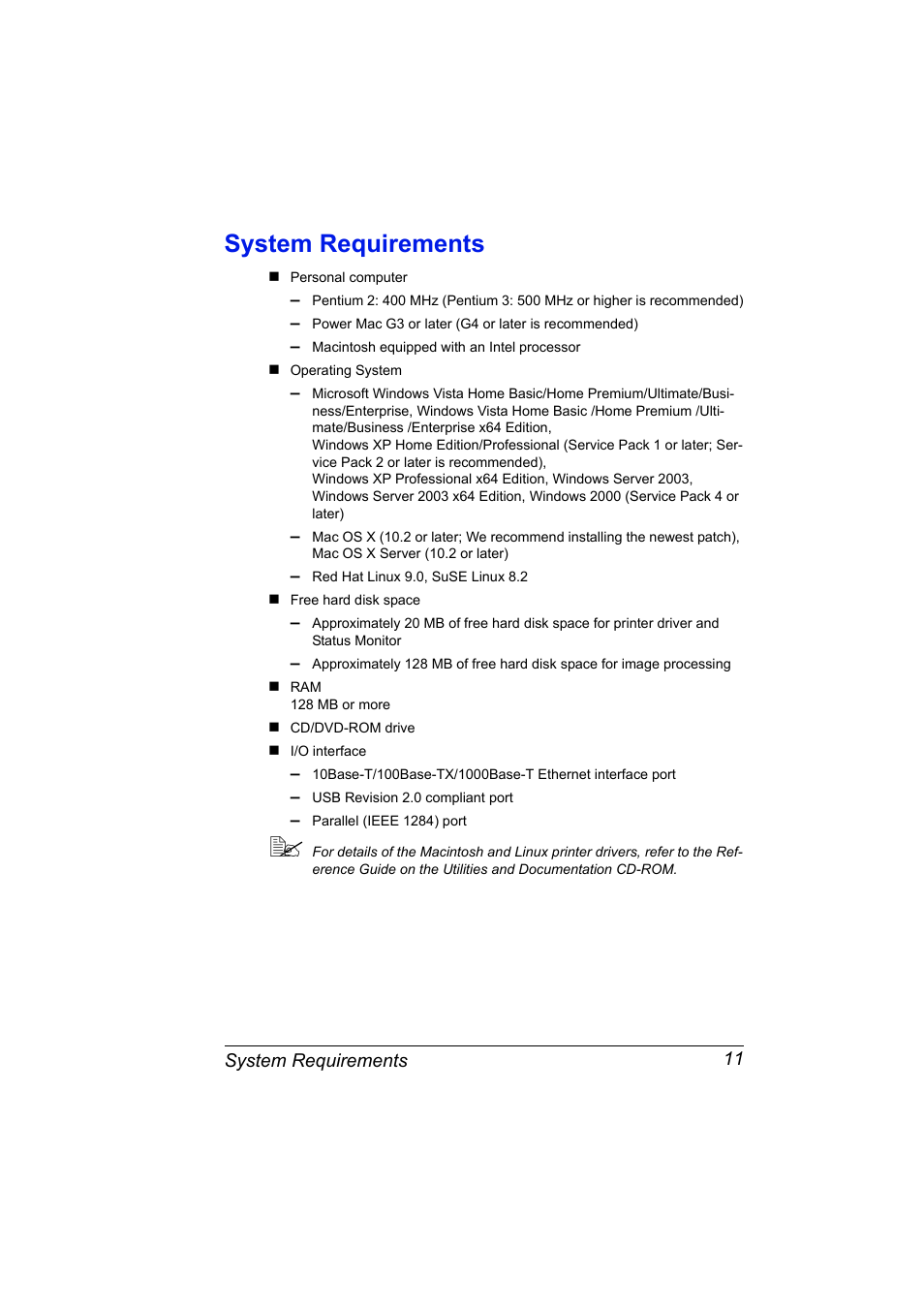 System Requirements

■ Personal computer

– Pentium 2: 400 MHz (Pentium 3: 500 MHz or higher is recommended)

– Power Mac G3 or later (G4 or later is recommended)

– Macintosh equipped with an Intel processor

■ Operating System

– Microsoft Windows Vista Home Basic/Home Premium/Ultimate/Business/Enterprise, Windows Vista Home Basic /Home Premium /Ultimate/Business /Enterprise x64 Edition,
Windows XP Home Edition/Professional (Service Pack 1 or later; Service Pack 2 or later is recommended),
Windows XP Professional x64 Edition, Windows Server 2003, Windows Server 2003 x64 Edition, Windows 2000 (Service Pack 4 or later)

– Mac OS X (10.2 or later; We recommend installing the newest patch), Mac OS X Server (10.2 or later)

– Red Hat Linux 9.0, SuSE Linux 8.2

■ Free hard disk space

– Approximately 20 MB of free hard disk space for printer driver and Status Monitor

– Approximately 128 MB of free hard disk space for image processing

■ RAM
128 MB or more

■ CD/DVD-ROM drive

■ I/O interface

– 10Base-T/100Base-TX/1000Base-T Ethernet interface port

– USB Revision 2.0 compliant port

– Parallel (IEEE 1284) port

For details of the Macintosh and Linux printer drivers, refer to the Reference Guide on the Utilities and Documentation CD-ROM.

System Requirements 11